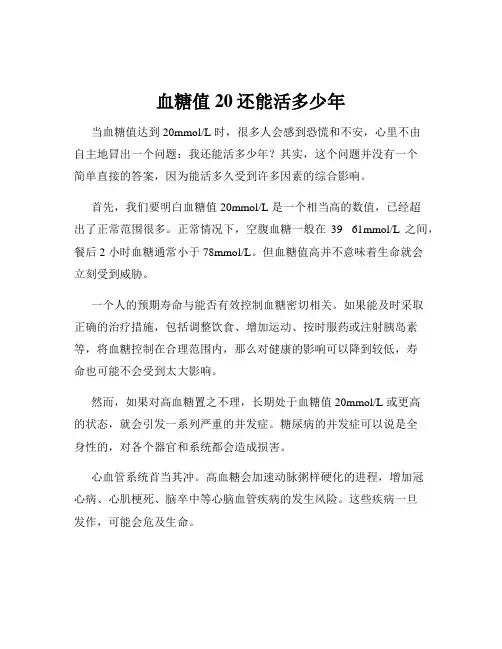 血糖值 20 还能活多少年

当血糖值达到 20mmol/L 时，很多人会感到恐慌和不安，心里不由自主地冒出一个问题：我还能活多少年？其实，这个问题并没有一个简单直接的答案，因为能活多久受到许多因素的综合影响。

首先，我们要明白血糖值 20mmol/L 是一个相当高的数值，已经超出了正常范围很多。正常情况下，空腹血糖一般在 39　61mmol/L 之间，餐后 2 小时血糖通常小于 78mmol/L。但血糖值高并不意味着生命就会立刻受到威胁。

一个人的预期寿命与能否有效控制血糖密切相关。如果能及时采取正确的治疗措施，包括调整饮食、增加运动、按时服药或注射胰岛素等，将血糖控制在合理范围内，那么对健康的影响可以降到较低，寿命也可能不会受到太大影响。

然而，如果对高血糖置之不理，长期处于血糖值 20mmol/L 或更高的状态，就会引发一系列严重的并发症。糖尿病的并发症可以说是全身性的，对各个器官和系统都会造成损害。

心血管系统首当其冲。高血糖会加速动脉粥样硬化的进程，增加冠心病、心肌梗死、脑卒中等心脑血管疾病的发生风险。这些疾病一旦发作，可能会危及生命。